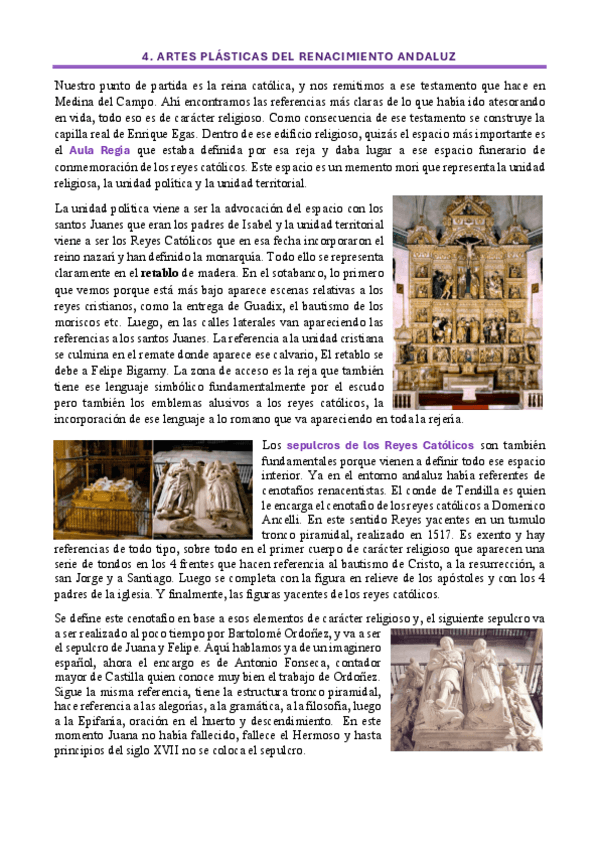 4. ARTES PLÁSTICAS DEL RENACIMIENTO ANDALUZ

Nuestro punto de partida es la reina católica, y nos remitimos a ese testamento que hace en Medina del Campo. Ahí encontramos las referencias más claras de lo que había ido atesorando en vida, todo eso es de carácter religioso. Como consecuencia de ese testamento se construye la capilla real de Enrique Egas. Dentro de ese edificio religioso, quizás el espacio más importante es el Aula Regia que estaba definida por esa reja y daba lugar a ese espacio funerario de conmemoración de los reyes católicos. Este espacio es un memento mori que representa la unidad religiosa, la unidad política y la unidad territorial.

La unidad política viene a ser la advocación del espacio con los santos Juanes que eran los padres de Isabel y la unidad territorial viene a ser los Reyes Católicos que en esa fecha incorporaron el reino nazarí y han definido la monarquía. Todo ello se representa claramente en el retablo de madera. En el sotabanco, lo primero que vemos porque está más bajo aparece escenas relativas a los reyes cristianos, como la entrega de Guadix, el bautismo de los moriscos etc. Luego, en las calles laterales van apareciendo las referencias a los santos Juanes. La referencia a la unidad cristiana se culmina en el remate donde aparece ese calvario, El retablo se debe a Felipe Bigarny. La zona de acceso es la reja que también tiene ese lenguaje simbólico fundamentalmente por el escudo pero también los emblemas alusivos a los reyes católicos, la incorporación de ese lenguaje a lo romano que va apareciendo en toda la rejería.

Los sepulcros de los Reyes Católicos son también fundamentales porque vienen a definir todo ese espacio interior. Ya en el entorno andaluz había referentes de cenotafios renacentistas. El conde de Tendilla es quien le encarga el cenotafio de los reyes católicos a Domenico Ancelli. En este sentido Reyes yacentes en un tumulo tronco piramidal, realizado en 1517. Es exento y hay referencias de todo tipo, sobre todo en el primer cuerpo de carácter religioso que aparecen una serie de tondos en los 4 frentes que hacen referencia al bautismo de Cristo, a la resurrección, a san Jorge y a Santiago. Luego se completa con la figura en relieve de los apóstoles y con los 4 padres de la iglesia. Y finalmente, las figuras yacentes de los reyes católicos.

Se define este cenotafio en base a esos elementos de carácter religioso y, el siguiente sepulcro va a ser realizado al poco tiempo por Bartolomé Ordoñez, y va a ser el sepulcro de Juana y Felipe. Aquí hablamos ya de un imaginero español, ahora el encargo es de Antonio Fonseca, contador mayor de Castilla quien conoce muy bien el trabajo de Ordoñez. Sigue la misma referencia, tiene la estructura tronco piramidal, hace referencia a las alegorías, a la gramática, a la filosofía, luego a la Epifanía, oración en el huerto y descendimiento. En este momento Juana no había fallecido, fallece el Hermoso y hasta principios del siglo XVII no se coloca el sepulcro.